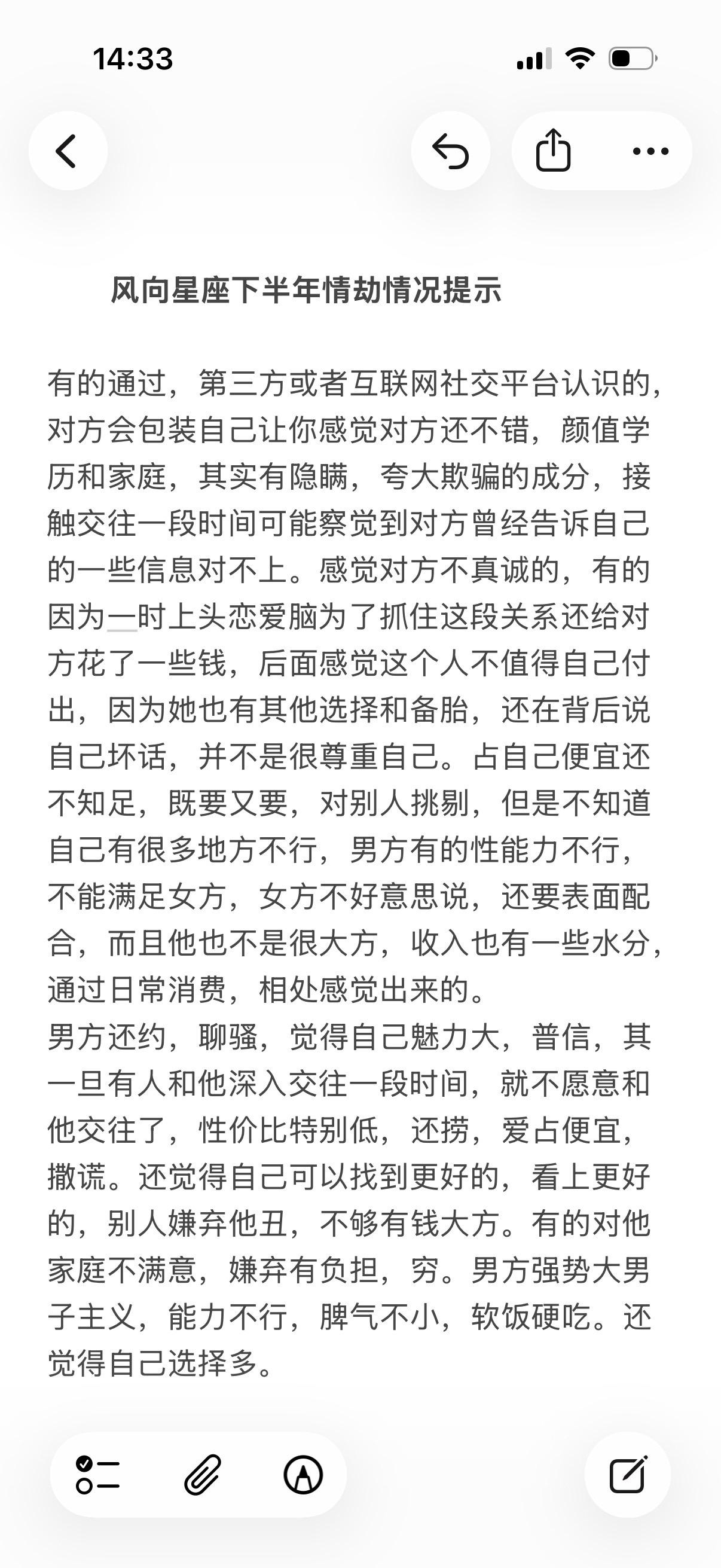 14:33

风向星座下半年情劫情况提示

有的通过，第三方或者互联网社交平台认识的，对方会包装自己让你感觉对方还不错，颜值学历和家庭，其实有隐瞒，夸大欺骗的成分，接触交往一段时间可能察觉到对方曾经告诉自己的一些信息对不上。感觉对方不真诚的，有的因为一时上头恋爱脑为了抓住这段关系还给对方花了一些钱，后面感觉这个人不值得自己付出，因为她也有其他选择和备胎，还在背后说自己坏话，并不是很尊重自己。占自己便宜还不知足，既要又要，对别人挑剔，但是不知道自己有很多地方不行，男方有的性能力不行，不能满足女方，女方不好意思说，还要表面配合，而且他也不是很大方，收入也有一些水分，通过日常消费，相处感觉出来的。
男方还约，聊骚，觉得自己魅力大，普信，其一旦有人和他深入交往一段时间，就不愿意和他交往了，性价比特别低，还捞，爱占便宜，撒谎。还觉得自己可以找到更好的，看上更好的，别人嫌弃他丑，不够有钱大方。有的对他家庭不满意，嫌弃有负担，穷。男方强势大男子主义，能力不行，脾气不小，软饭硬吃。还觉得自己选择多。